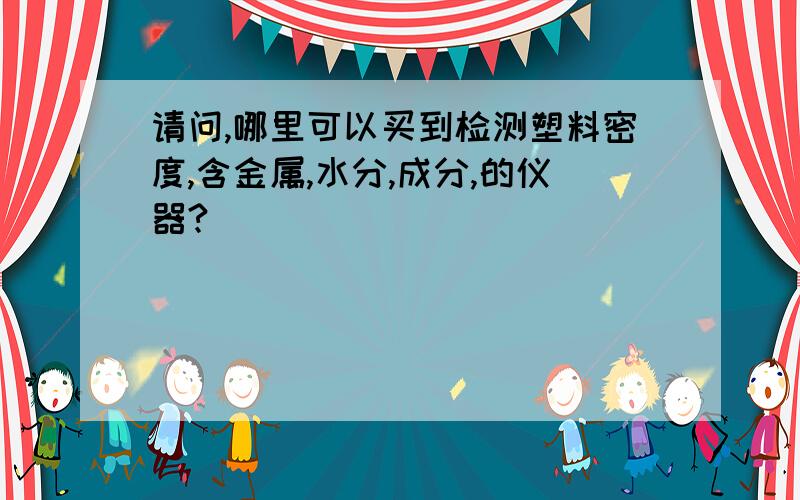 请问,哪里可以买到检测塑料密度,含金属,水分,成分,的仪器?